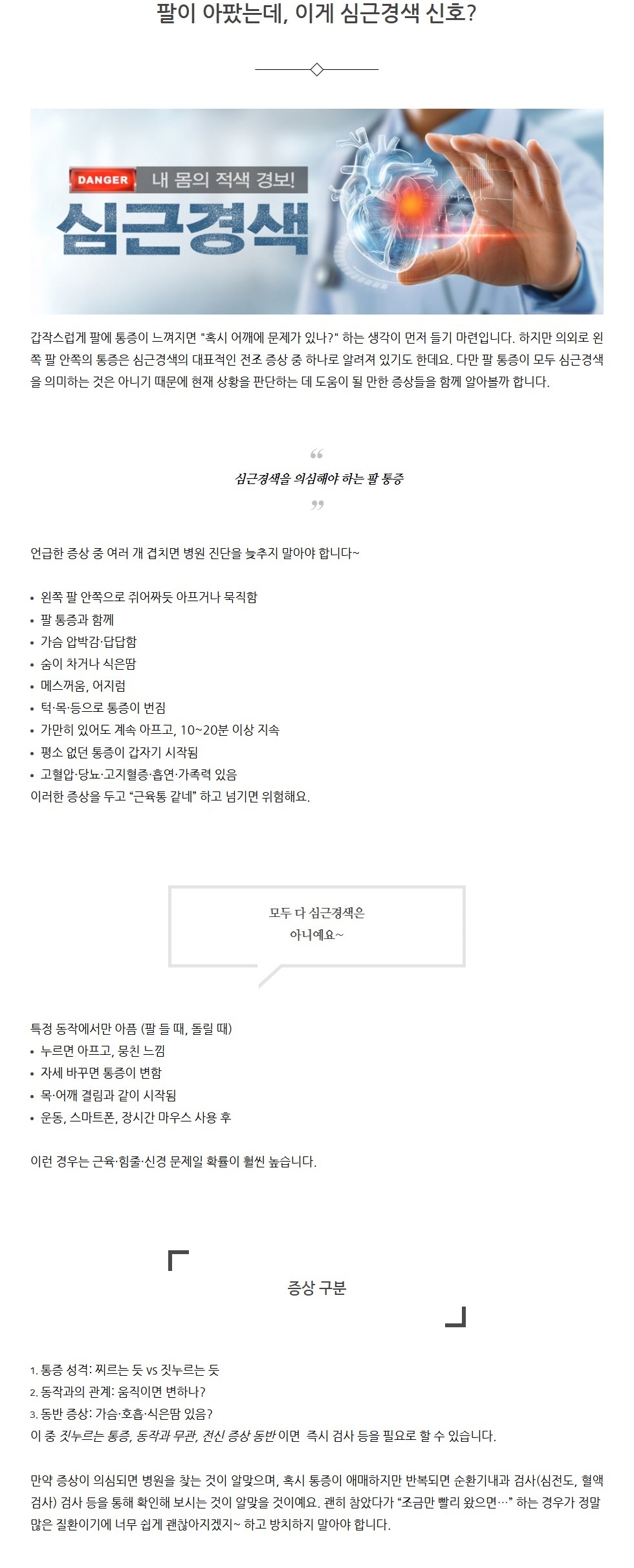 팔이 아팠는데, 이게 심근경색 신호?

DANGER 내 몸의 적색 경보!

심근경색

갑작스럽게 팔에 통증이 느껴지면 "혹시 어깨에 문제가 있나?" 하는 생각이 먼저 들기 마련입니다. 하지만 의외로 왼쪽 팔 안쪽의 통증은 심근경색의 대표적인 전조 증상 중 하나로 알려져 있기도 한데요. 다만 팔 통증이 모두 심근경색을 의미하는 것은 아니기 때문에 현재 상황을 판단하는 데 도움이 될 만한 증상들을 함께 알아볼까 합니다.

“

심근경색을 의심해야 하는 팔 통증

”

언급한 증상 중 여러 개 겹치면 병원 진단을 늦추지 말아야 합니다~

• 왼쪽 팔 안쪽으로 쥐어짜듯 아프거나 묵직함
• 팔 통증과 함께
• 가슴 압박감·답답함
• 숨이 차거나 식은땀
• 메스꺼움, 어지럼
• 턱·목·등으로 통증이 번짐
• 가만히 있어도 계속 아프고, 10~20분 이상 지속
• 평소 없던 통증이 갑자기 시작됨
• 고혈압·당뇨·고지혈증·흡연·가족력 있음
이러한 증상을 두고 “근육통 같네” 하고 넘기면 위험해요.

모두 다 심근경색은 아니예요~

특정 동작에서만 아픔 (팔 들 때, 돌릴 때)
• 누르면 아프고, 뭉친 느낌
• 자세 바꾸면 통증이 변함
• 목·어깨 결림과 같이 시작됨
• 운동, 스마트폰, 장시간 마우스 사용 후

이런 경우는 근육·힘줄·신경 문제일 확률이 훨씬 높습니다.

증상 구분

1. 통증 성격: 찌르는 듯 vs 짓누르는 듯
2. 동작과의 관계: 움직이면 변하나?
3. 동반 증상: 가슴·호흡·식은땀 있음?
이 중 짓누르는 통증, 동작과 무관, 전신 증상 동반 이면 즉시 검사 등을 필요로 할 수 있습니다.

만약 증상이 의심되면 병원을 찾는 것이 알맞으며, 혹시 통증이 애매하지만 반복되면 순환기내과 검사(심전도, 혈액검사) 검사 등을 통해 확인해 보시는 것이 알맞을 것이예요. 괜히 참았다가 “조금만 빨리 왔으면…” 하는 경우가 정말 많은 질환이기에 너무 쉽게 괜찮아지겠지~ 하고 방치하지 말아야 합니다.